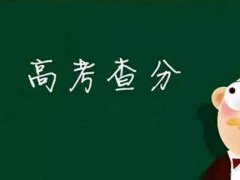 高考查分